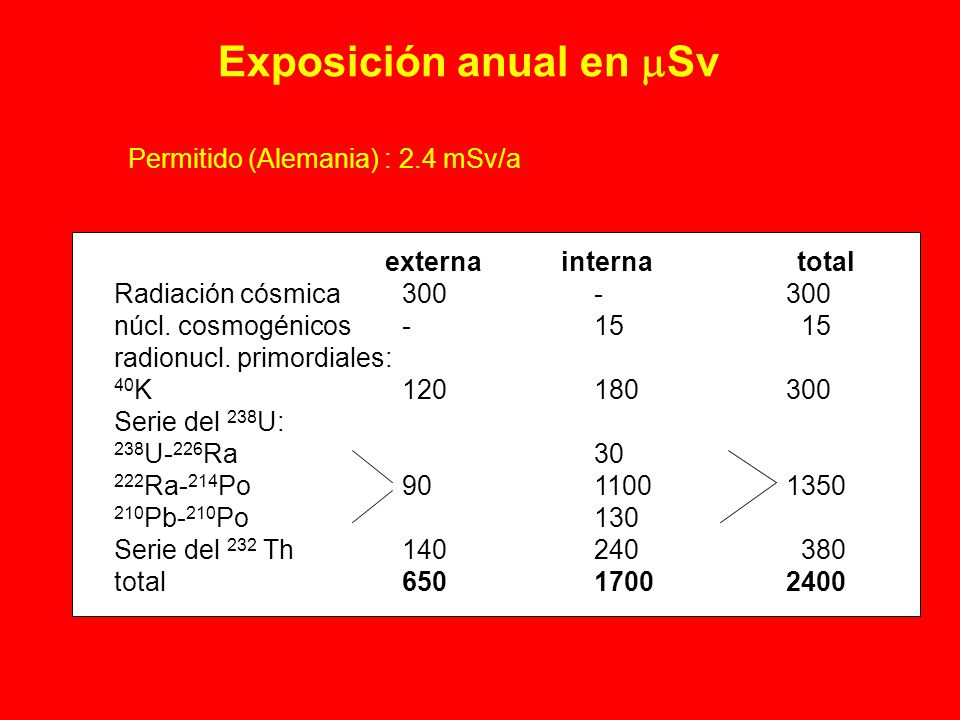 Exposición anual en $\mu$Sv

Permitido (Alemania) : 2.4 mSv/a

| | externa | interna | total |
|---|---|---|---|
| Radiación cósmica | 300 | - | 300 |
| núcl. cosmogénicos | - | 15 | 15 |
| radionucl. primordiales: | | | |
| $^{40}$K | 120 | 180 | 300 |
| Serie del $^{238}$U: | | | |
| $^{238}$U-$^{226}$Ra | | 30 | |
| $^{222}$Ra-$^{214}$Po | 90 | 1100 | 1350 |
| $^{210}$Pb-$^{210}$Po | | 130 | |
| Serie del $^{232}$ Th | 140 | 240 | 380 |
| total | **650** | **1700** | **2400** |